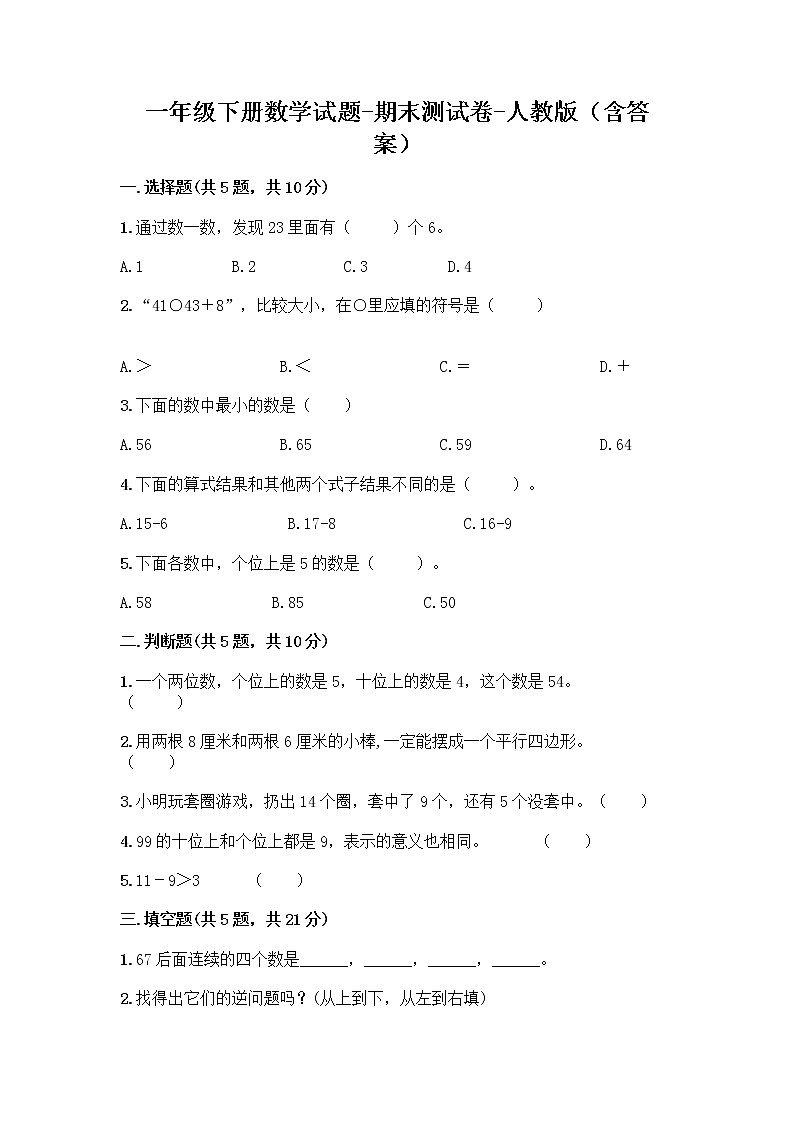 一年级下册数学试题-期末测试卷-人教版（含答案）

一.选择题(共5题，共10分)

1.通过数一数，发现23里面有（　　）个6。

A.1　　B.2　　C.3　　D.4

2.“41○43＋8”，比较大小，在○里应填的符号是（　　）

A.＞　　B.＜　　C.＝　　D.＋

3.下面的数中最小的数是（　　）

A.56　　B.65　　C.59　　D.64

4.下面的算式结果和其他两个式子结果不同的是（　　）。

A.15-6　　B.17-8　　C.16-9

5.下面各数中，个位上是5的数是（　　）。

A.58　　B.85　　C.50

二.判断题(共5题，共10分)

1.一个两位数，个位上的数是5，十位上的数是4，这个数是54。（　　）

2.用两根8厘米和两根6厘米的小棒,一定能摆成一个平行四边形。（　　）

3.小明玩套圈游戏，扔出14个圈，套中了9个，还有5个没套中。（　　）

4.99的十位上和个位上都是9，表示的意义也相同。　（　　）

5.11－9＞3　（　　）

三.填空题(共5题，共21分)

1.67后面连续的四个数是______，______，______，______。

2.找得出它们的逆问题吗？(从上到下，从左到右填)